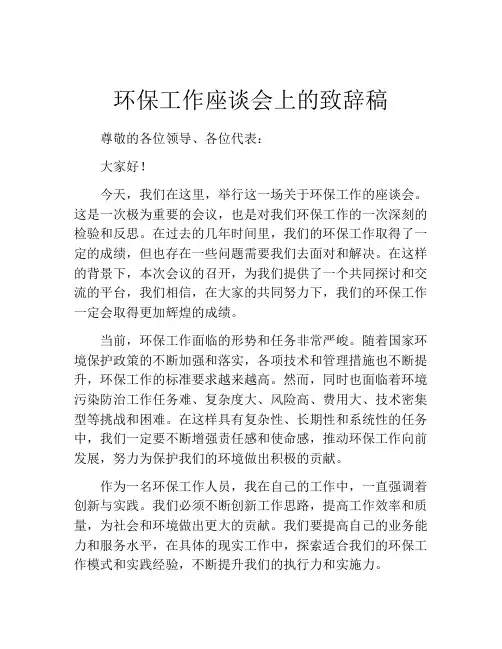 环保工作座谈会上的致辞稿

尊敬的各位领导、各位代表：

大家好！

今天，我们在这里，举行这一场关于环保工作的座谈会。这是一次极为重要的会议，也是对我们环保工作的一次深刻的检验和反思。在过去的几年时间里，我们的环保工作取得了一定的成绩，但也存在一些问题需要我们去面对和解决。在这样的背景下，本次会议的召开，为我们提供了一个共同探讨和交流的平台，我们相信，在大家的共同努力下，我们的环保工作一定会取得更加辉煌的成绩。

当前，环保工作面临的形势和任务非常严峻。随着国家环境保护政策的不断加强和落实，各项技术和管理措施也不断提升，环保工作的标准要求越来越高。然而，同时也面临着环境污染防治工作任务难、复杂度大、风险高、费用大、技术密集型等挑战和困难。在这样具有复杂性、长期性和系统性的任务中，我们一定要不断增强责任感和使命感，推动环保工作向前发展，努力为保护我们的环境做出积极的贡献。

作为一名环保工作人员，我在自己的工作中，一直强调着创新与实践。我们必须不断创新工作思路，提高工作效率和质量，为社会和环境做出更大的贡献。我们要提高自己的业务能力和服务水平，在具体的现实工作中，探索适合我们的环保工作模式和实践经验，不断提升我们的执行力和实施力。